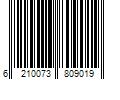 6 210073 809019